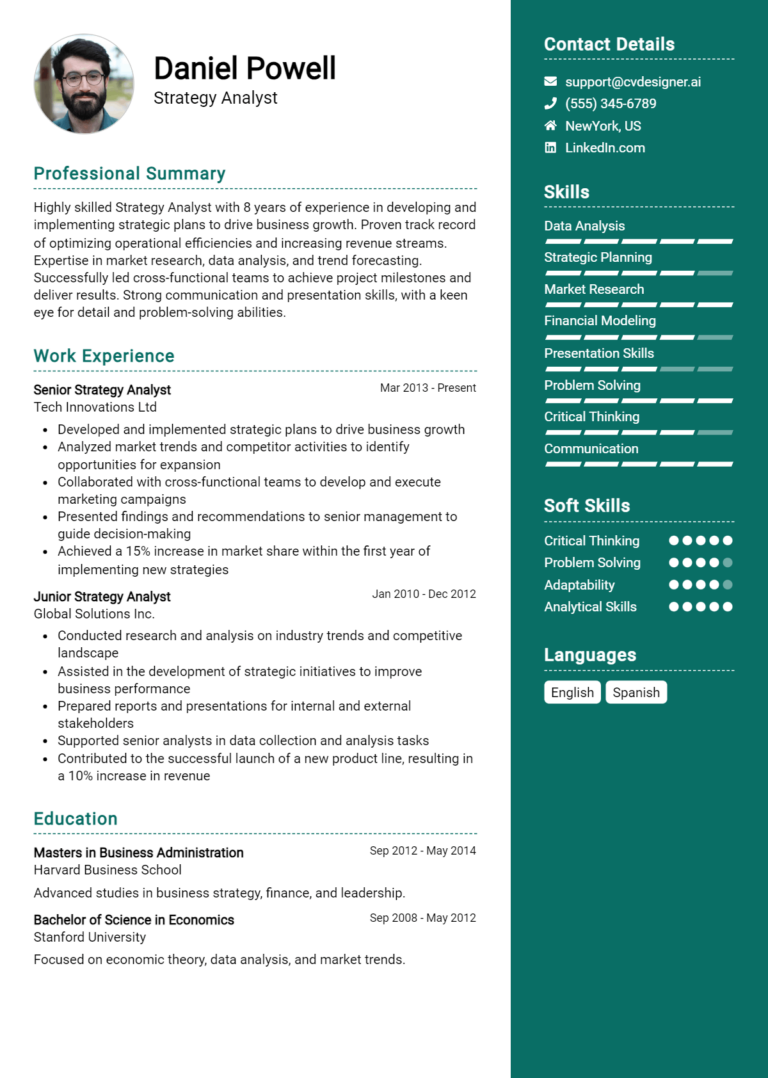 Daniel Powell
Strategy Analyst

Professional Summary

Highly skilled Strategy Analyst with 8 years of experience in developing and implementing strategic plans to drive business growth. Proven track record of optimizing operational efficiencies and increasing revenue streams. Expertise in market research, data analysis, and trend forecasting. Successfully led cross-functional teams to achieve project milestones and deliver results. Strong communication and presentation skills, with a keen eye for detail and problem-solving abilities.

Work Experience

Senior Strategy Analyst
Mar 2013 - Present
Tech Innovations Ltd

- Developed and implemented strategic plans to drive business growth
- Analyzed market trends and competitor activities to identify opportunities for expansion
- Collaborated with cross-functional teams to develop and execute marketing campaigns
- Presented findings and recommendations to senior management to guide decision-making
- Achieved a 15% increase in market share within the first year of implementing new strategies

Junior Strategy Analyst
Jan 2010 - Dec 2012
Global Solutions Inc.

- Conducted research and analysis on industry trends and competitive landscape
- Assisted in the development of strategic initiatives to improve business performance
- Prepared reports and presentations for internal and external stakeholders
- Supported senior analysts in data collection and analysis tasks
- Contributed to the successful launch of a new product line, resulting in a 10% increase in revenue

Education

Masters in Business Administration
Sep 2012 - May 2014
Harvard Business School

Advanced studies in business strategy, finance, and leadership.

Bachelor of Science in Economics
Sep 2008 - May 2012
Stanford University

Focused on economic theory, data analysis, and market trends.

Contact Details

support@cvdesigner.ai
(555) 345-6789
NewYork, US
LinkedIn.com

Skills

Data Analysis
Strategic Planning
Market Research
Financial Modeling
Presentation Skills
Problem Solving
Critical Thinking
Communication

Soft Skills

Critical Thinking
Problem Solving
Adaptability
Analytical Skills

Languages

English
Spanish